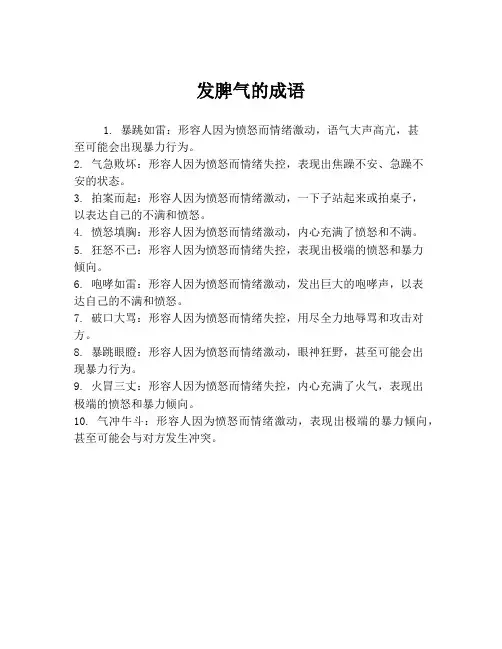 发脾气的成语

1. 暴跳如雷：形容人因为愤怒而情绪激动，语气大声高亢，甚至可能会出现暴力行为。

2. 气急败坏：形容人因为愤怒而情绪失控，表现出焦躁不安、急躁不安的状态。

3. 拍案而起：形容人因为愤怒而情绪激动，一下子站起来或拍桌子，以表达自己的不满和愤怒。

4. 愤怒填胸：形容人因为愤怒而情绪激动，内心充满了愤怒和不满。

5. 狂怒不已：形容人因为愤怒而情绪失控，表现出极端的愤怒和暴力倾向。

6. 咆哮如雷：形容人因为愤怒而情绪激动，发出巨大的咆哮声，以表达自己的不满和愤怒。

7. 破口大骂：形容人因为愤怒而情绪失控，用尽全力地辱骂和攻击对方。

8. 暴跳眼瞪：形容人因为愤怒而情绪激动，眼神狂野，甚至可能会出现暴力行为。

9. 火冒三丈：形容人因为愤怒而情绪失控，内心充满了火气，表现出极端的愤怒和暴力倾向。

10. 气冲牛斗：形容人因为愤怒而情绪激动，表现出极端的暴力倾向，甚至可能会与对方发生冲突。